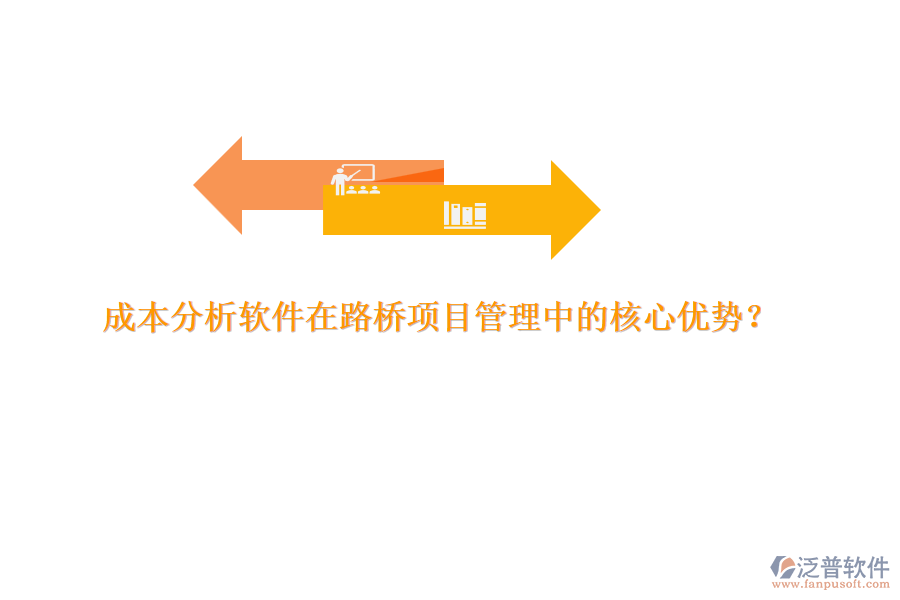 成本分析软件在路桥项目管理中的核心优势？

泛普软件
www.fanpusoft.com